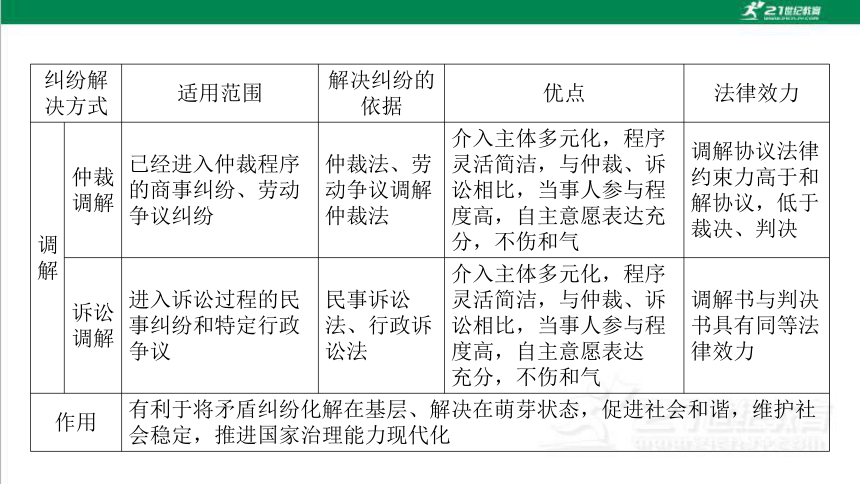 21世纪教育

| 纠纷解决方式 | | 适用范围 | 解决纠纷的依据 | 优点 | 法律效力 |
|---|---|---|---|---|---|
| 调解 | 仲裁调解 | 已经进入仲裁程序的商事纠纷、劳动争议纠纷 | 仲裁法、劳动争议调解仲裁法 | 介入主体多元化，程序灵活简洁，与仲裁、诉讼相比，当事人参与程度高，自主意愿表达充分，不伤和气 | 调解协议法律约束力高于和解协议，低于裁决、判决 |
| 调解 | 诉讼调解 | 进入诉讼过程的民事纠纷和特定行政争议 | 民事诉讼法、行政诉讼法 | 介入主体多元化，程序灵活简洁，与仲裁、诉讼相比，当事人参与程度高，自主意愿表达充分，不伤和气 | 调解书与判决书具有同等法律效力 |
| 作用 | | 有利于将矛盾纠纷化解在基层、解决在萌芽状态，促进社会和谐，维护社会稳定，推进国家治理能力现代化 | | | |